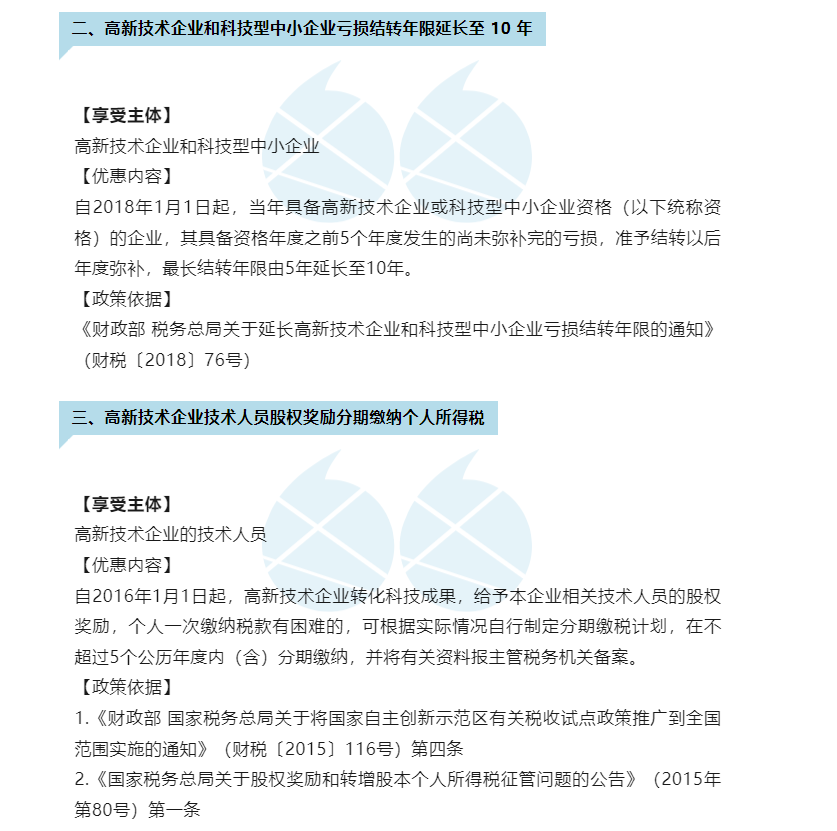 二、高新技术企业和科技型中小企业亏损结转年限延长至 10 年

【享受主体】
高新技术企业和科技型中小企业
【优惠内容】
自2018年1月1日起，当年具备高新技术企业或科技型中小企业资格（以下统称资格）的企业，其具备资格年度之前5个年度发生的尚未弥补完的亏损，准予结转以后年度弥补，最长结转年限由5年延长至10年。
【政策依据】
《财政部 税务总局关于延长高新技术企业和科技型中小企业亏损结转年限的通知》（财税〔2018〕76号）

三、高新技术企业技术人员股权奖励分期缴纳个人所得税

【享受主体】
高新技术企业的技术人员
【优惠内容】
自2016年1月1日起，高新技术企业转化科技成果，给予本企业相关技术人员的股权奖励，个人一次缴纳税款有困难的，可根据实际情况自行制定分期缴税计划，在不超过5个公历年度内（含）分期缴纳，并将有关资料报主管税务机关备案。
【政策依据】
1.《财政部 国家税务总局关于将国家自主创新示范区有关税收试点政策推广到全国范围实施的通知》（财税〔2015〕116号）第四条
2.《国家税务总局关于股权奖励和转增股本个人所得税征管问题的公告》（2015年第80号）第一条